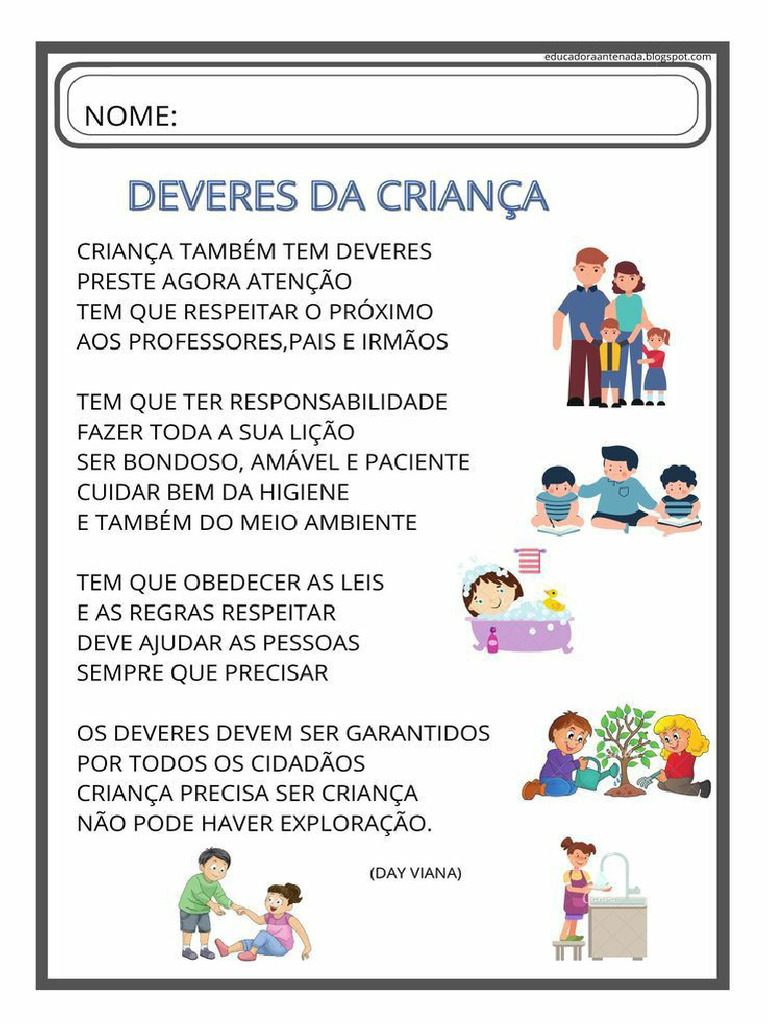 educadoraantenada.blogspot.com

NOME:

DEVERES DA CRIANÇA

CRIANÇA TAMBÉM TEM DEVERES
PRESTE AGORA ATENÇÃO
TEM QUE RESPEITAR O PRÓXIMO
AOS PROFESSORES,PAIS E IRMÃOS

TEM QUE TER RESPONSABILIDADE
FAZER TODA A SUA LIÇÃO
SER BONDOSO, AMÁVEL E PACIENTE
CUIDAR BEM DA HIGIENE
E TAMBÉM DO MEIO AMBIENTE

TEM QUE OBEDECER AS LEIS
E AS REGRAS RESPEITAR
DEVE AJUDAR AS PESSOAS
SEMPRE QUE PRECISAR

OS DEVERES DEVEM SER GARANTIDOS
POR TODOS OS CIDADÃOS
CRIANÇA PRECISA SER CRIANÇA
NÃO PODE HAVER EXPLORAÇÃO.

(DAY VIANA)